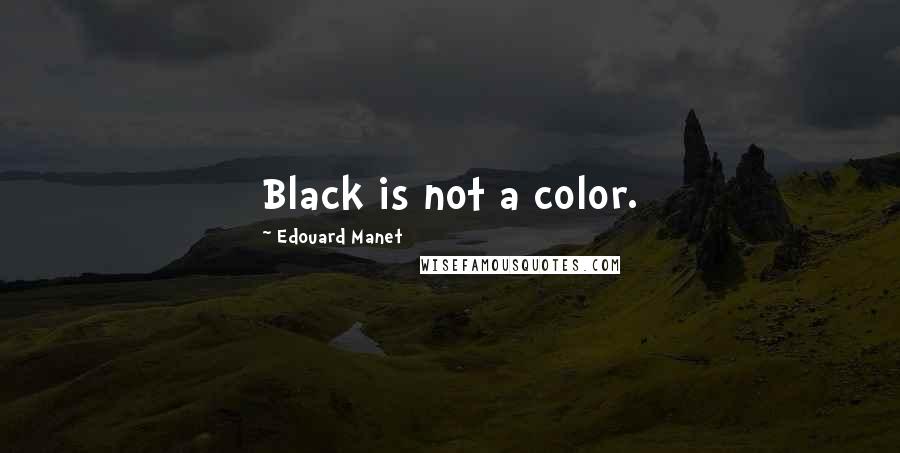 Black is not a color.

~ Edouard Manet

WISEFAMOUSQUOTES.COM